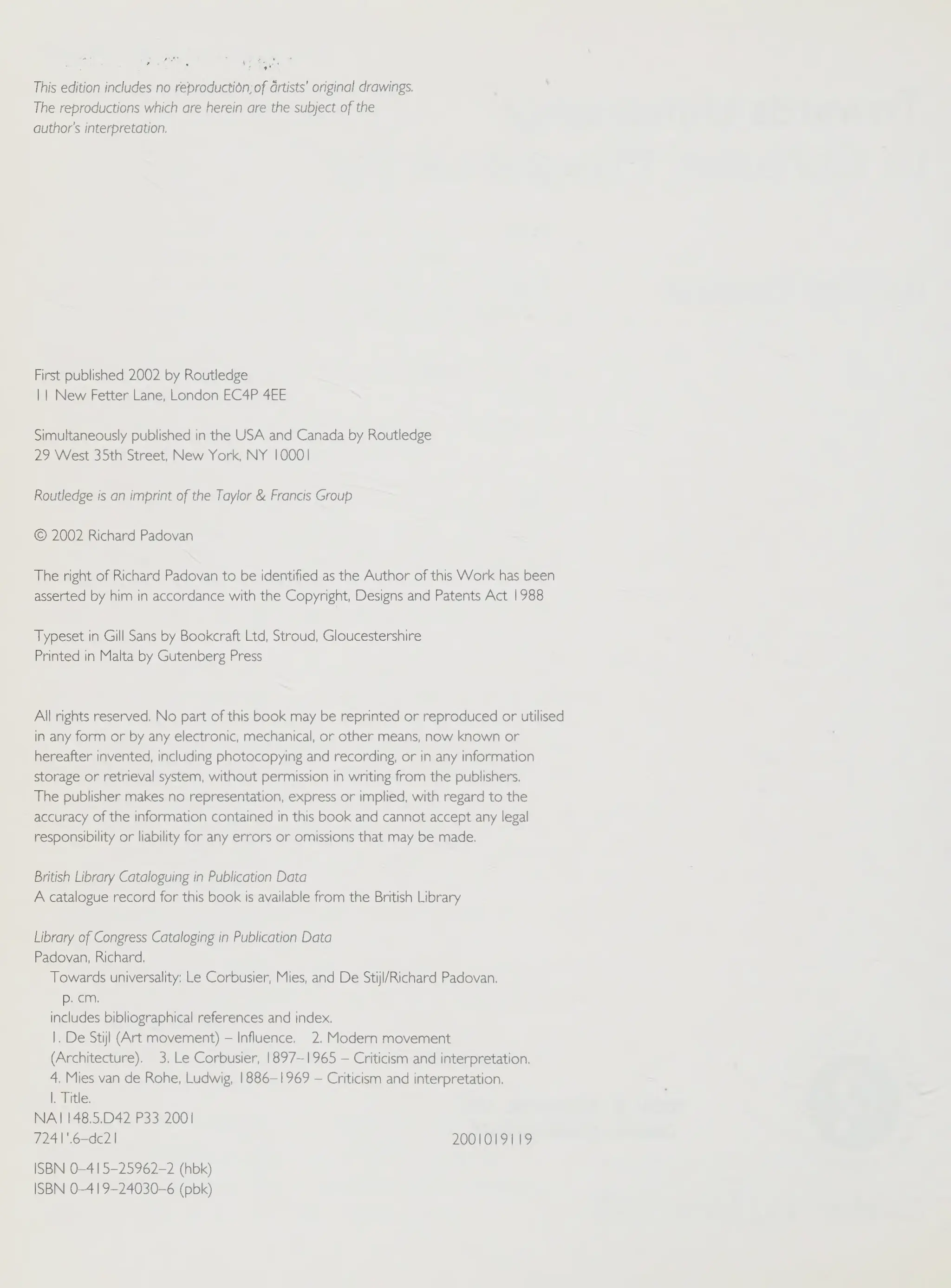 This edition includes no reproduction of artists' original drawings. The reproductions which are herein are the subject of the author's interpretation.

First published 2002 by Routledge
11 New Fetter Lane, London EC4P 4EE

Simultaneously published in the USA and Canada by Routledge
29 West 35th Street, New York, NY 10001

Routledge is an imprint of the Taylor & Francis Group

© 2002 Richard Padovan

The right of Richard Padovan to be identified as the Author of this Work has been asserted by him in accordance with the Copyright, Designs and Patents Act 1988

Typeset in Gill Sans by Bookcraft Ltd, Stroud, Gloucestershire
Printed in Malta by Gutenberg Press

All rights reserved. No part of this book may be reprinted or reproduced or utilised in any form or by any electronic, mechanical, or other means, now known or hereafter invented, including photocopying and recording, or in any information storage or retrieval system, without permission in writing from the publishers. The publisher makes no representation, express or implied, with regard to the accuracy of the information contained in this book and cannot accept any legal responsibility or liability for any errors or omissions that may be made.

British Library Cataloguing in Publication Data
A catalogue record for this book is available from the British Library

Library of Congress Cataloging in Publication Data
Padovan, Richard.
Towards universality: Le Corbusier, Mies, and De Stijl/Richard Padovan.
p. cm.
includes bibliographical references and index.
1. De Stijl (Art movement) – Influence. 2. Modern movement (Architecture). 3. Le Corbusier, 1897–1965 – Criticism and interpretation. 4. Mies van de Rohe, Ludwig, 1886–1969 – Criticism and interpretation.
I. Title.
NA1148.5.D42 P33 2001
7241'.6–dc21 2001019119

ISBN 0–415–25962–2 (hbk)
ISBN 0–419–24030–6 (pbk)